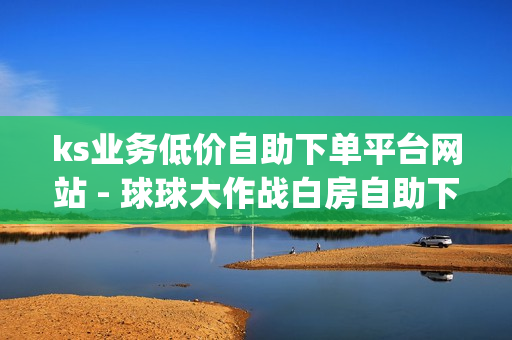 ks业务低价自助下单平台网站 - 球球大作战白房自助下